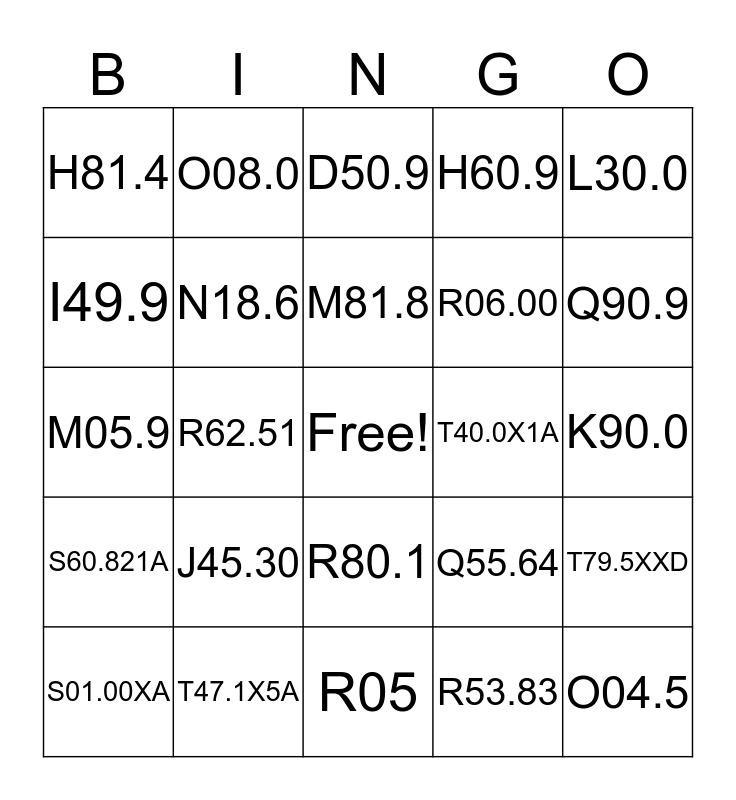 | B | I | N | G | O |
|---|---|---|---|---|
| H81.4 | O08.0 | D50.9 | H60.9 | L30.0 |
| I49.9 | N18.6 | M81.8 | R06.00 | Q90.9 |
| M05.9 | R62.51 | Free! | T40.0X1A | K90.0 |
| S60.821A | J45.30 | R80.1 | Q55.64 | T79.5XXD |
| S01.00XA | T47.1X5A | R05 | R53.83 | O04.5 |